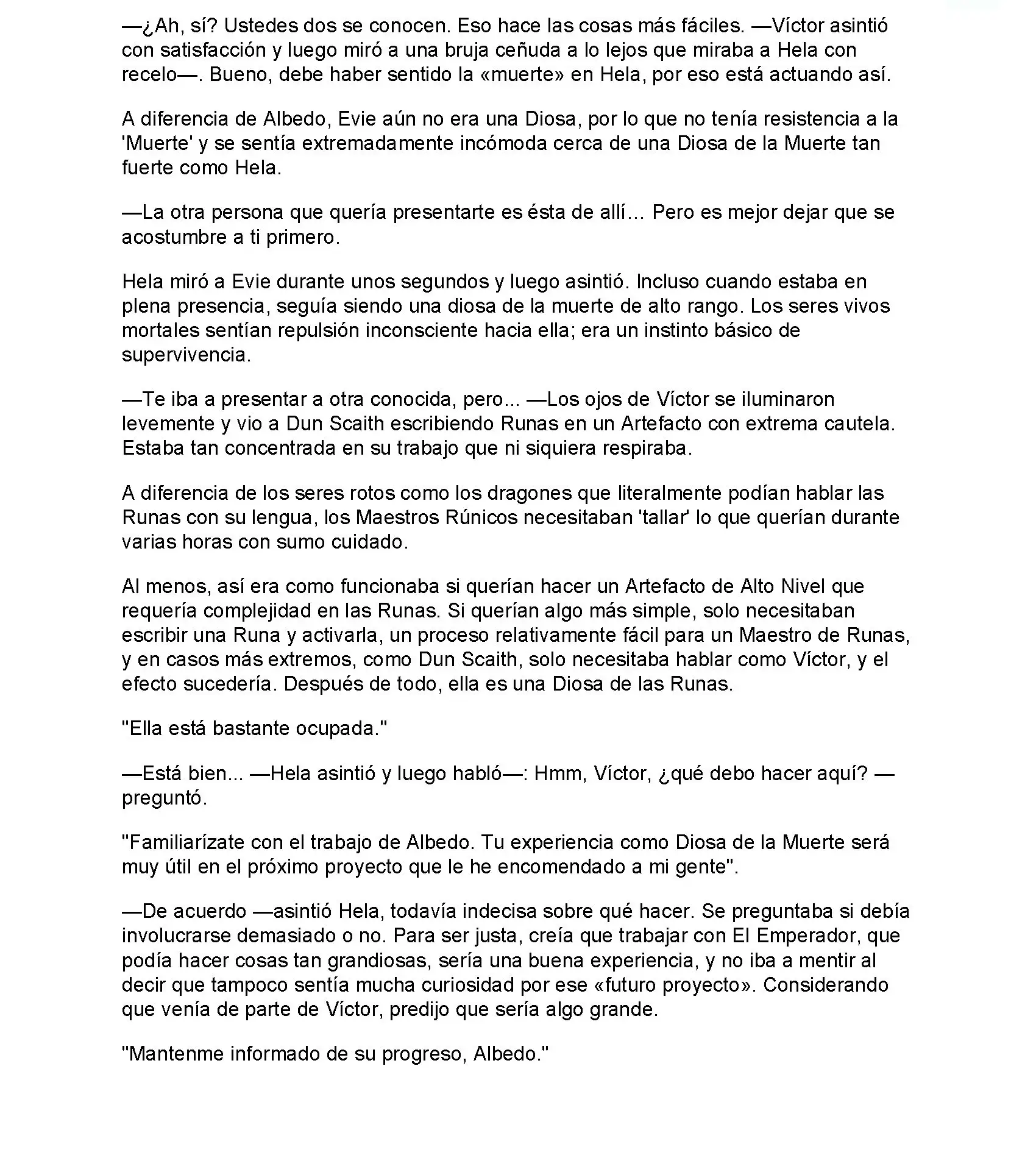 —¿Ah, sí? Ustedes dos se conocen. Eso hace las cosas más fáciles. —Víctor asintió con satisfacción y luego miró a una bruja ceñuda a lo lejos que miraba a Hela con recelo—. Bueno, debe haber sentido la «muerte» en Hela, por eso está actuando así.

A diferencia de Albedo, Evie aún no era una Diosa, por lo que no tenía resistencia a la 'Muerte' y se sentía extremadamente incómoda cerca de una Diosa de la Muerte tan fuerte como Hela.

—La otra persona que quería presentarte es ésta de allí… Pero es mejor dejar que se acostumbre a ti primero.

Hela miró a Evie durante unos segundos y luego asintió. Incluso cuando estaba en plena presencia, seguía siendo una diosa de la muerte de alto rango. Los seres vivos mortales sentían repulsión inconsciente hacia ella; era un instinto básico de supervivencia.

—Te iba a presentar a otra conocida, pero... —Los ojos de Víctor se iluminaron levemente y vio a Dun Scaith escribiendo Runas en un Artefacto con extrema cautela. Estaba tan concentrada en su trabajo que ni siquiera respiraba.

A diferencia de los seres rotos como los dragones que literalmente podían hablar las Runas con su lengua, los Maestros Rúnicos necesitaban 'tallar' lo que querían durante varias horas con sumo cuidado.

Al menos, así era como funcionaba si querían hacer un Artefacto de Alto Nivel que requería complejidad en las Runas. Si querían algo más simple, solo necesitaban escribir una Runa y activarla, un proceso relativamente fácil para un Maestro de Runas, y en casos más extremos, como Dun Scaith, solo necesitaba hablar como Víctor, y el efecto sucedería. Después de todo, ella es una Diosa de las Runas.

"Ella está bastante ocupada."

—Está bien... —Hela asintió y luego habló—: Hmm, Víctor, ¿qué debo hacer aquí? —preguntó.

"Familiarízate con el trabajo de Albedo. Tu experiencia como Diosa de la Muerte será muy útil en el próximo proyecto que le he encomendado a mi gente".

—De acuerdo —asintió Hela, todavía indecisa sobre qué hacer. Se preguntaba si debía involucrarse demasiado o no. Para ser justa, creía que trabajar con El Emperador, que podía hacer cosas tan grandiosas, sería una buena experiencia, y no iba a mentir al decir que tampoco sentía mucha curiosidad por ese «futuro proyecto». Considerando que venía de parte de Víctor, predijo que sería algo grande.

"Mantenme informado de su progreso, Albedo."